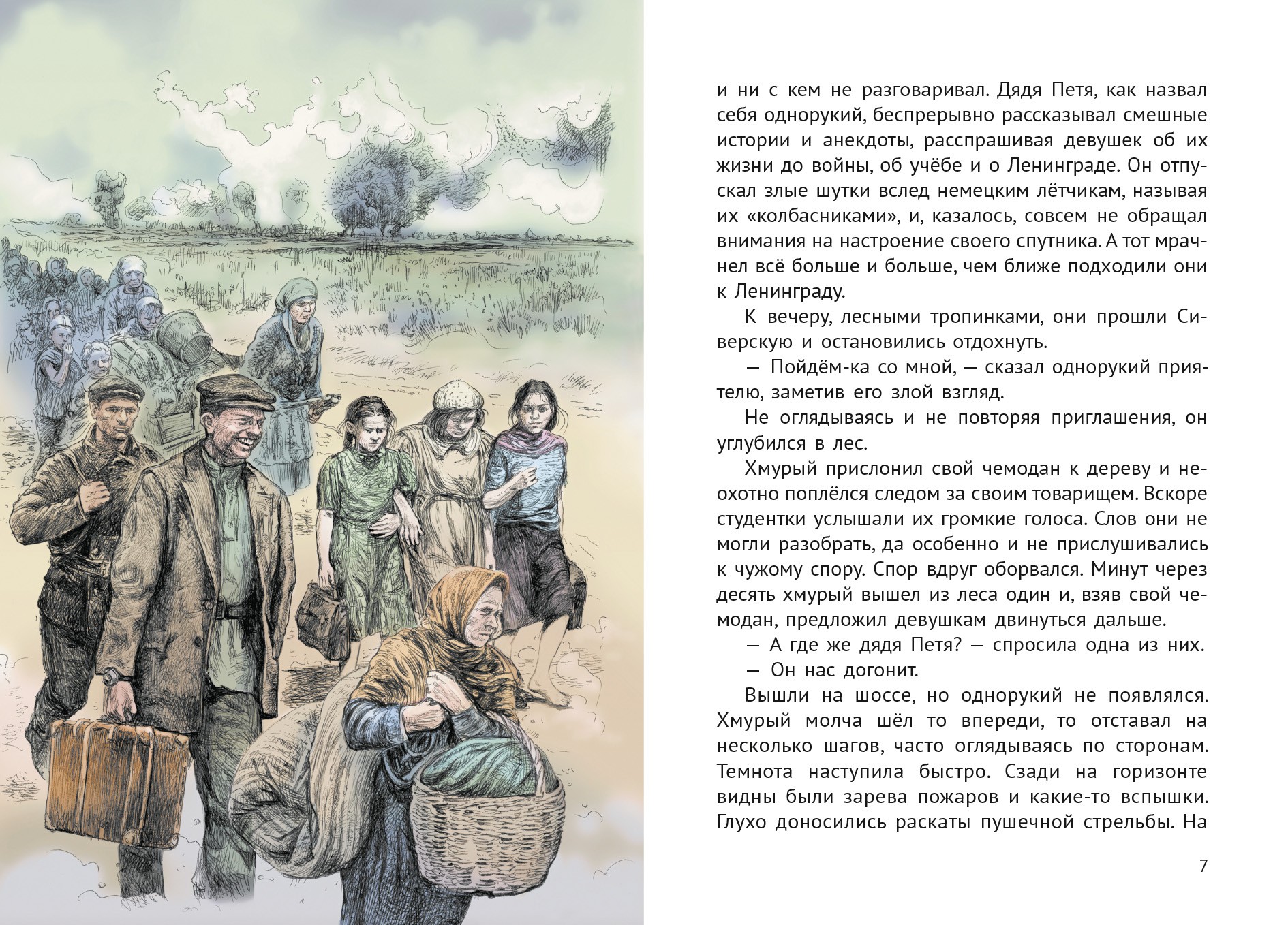 и ни с кем не разговаривал. Дядя Петя, как назвал себя однорукий, беспрерывно рассказывал смешные истории и анекдоты, расспрашивая девушек об их жизни до войны, об учёбе и о Ленинграде. Он отпускал злые шутки вслед немецким лётчикам, называя их «колбасниками», и, казалось, совсем не обращал внимания на настроение своего спутника. А тот мрачнел всё больше и больше, чем ближе подходили они к Ленинграду.

К вечеру, лесными тропинками, они прошли Сиверскую и остановились отдохнуть.

— Пойдём-ка со мной, — сказал однорукий приятелю, заметив его злой взгляд.

Не оглядываясь и не повторяя приглашения, он углубился в лес.

Хмурый прислонил свой чемодан к дереву и неохотно поплёлся следом за своим товарищем. Вскоре студентки услышали их громкие голоса. Слов они не могли разобрать, да особенно и не прислушивались к чужому спору. Спор вдруг оборвался. Минут через десять хмурый вышел из леса один и, взяв свой чемодан, предложил девушкам двинуться дальше.

— А где же дядя Петя? — спросила одна из них.

— Он нас догонит.

Вышли на шоссе, но однорукий не появлялся. Хмурый молча шёл то впереди, то отставал на несколько шагов, часто оглядываясь по сторонам. Темнота наступила быстро. Сзади на горизонте видны были зарева пожаров и какие-то вспышки. Глухо доносились раскаты пушечной стрельбы. На

7